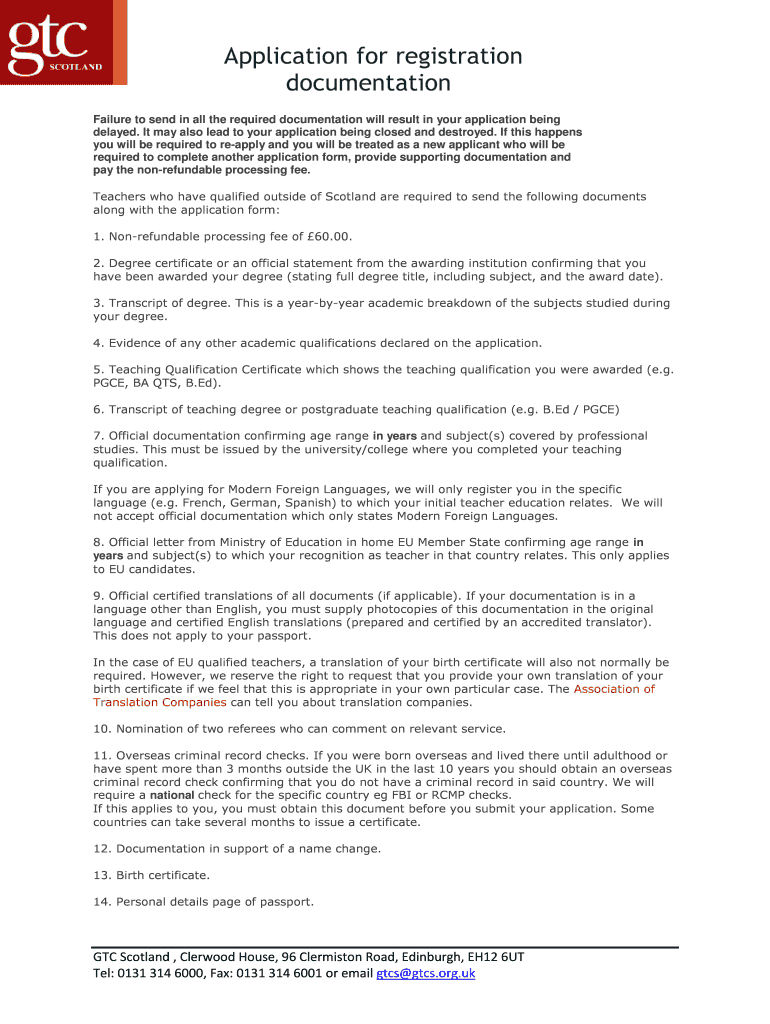 gtc SCOTLAND

Application for registration documentation

Failure to send in all the required documentation will result in your application being delayed. It may also lead to your application being closed and destroyed. If this happens you will be required to re-apply and you will be treated as a new applicant who will be required to complete another application form, provide supporting documentation and pay the non-refundable processing fee.

Teachers who have qualified outside of Scotland are required to send the following documents along with the application form:

1. Non-refundable processing fee of £60.00.

2. Degree certificate or an official statement from the awarding institution confirming that you have been awarded your degree (stating full degree title, including subject, and the award date).

3. Transcript of degree. This is a year-by-year academic breakdown of the subjects studied during your degree.

4. Evidence of any other academic qualifications declared on the application.

5. Teaching Qualification Certificate which shows the teaching qualification you were awarded (e.g. PGCE, BA QTS, B.Ed).

6. Transcript of teaching degree or postgraduate teaching qualification (e.g. B.Ed / PGCE)

7. Official documentation confirming age range in years and subject(s) covered by professional studies. This must be issued by the university/college where you completed your teaching qualification.

If you are applying for Modern Foreign Languages, we will only register you in the specific language (e.g. French, German, Spanish) to which your initial teacher education relates. We will not accept official documentation which only states Modern Foreign Languages.

8. Official letter from Ministry of Education in home EU Member State confirming age range in years and subject(s) to which your recognition as teacher in that country relates. This only applies to EU candidates.

9. Official certified translations of all documents (if applicable). If your documentation is in a language other than English, you must supply photocopies of this documentation in the original language and certified English translations (prepared and certified by an accredited translator). This does not apply to your passport.

In the case of EU qualified teachers, a translation of your birth certificate will also not normally be required. However, we reserve the right to request that you provide your own translation of your birth certificate if we feel that this is appropriate in your own particular case. The Association of Translation Companies can tell you about translation companies.

10. Nomination of two referees who can comment on relevant service.

11. Overseas criminal record checks. If you were born overseas and lived there until adulthood or have spent more than 3 months outside the UK in the last 10 years you should obtain an overseas criminal record check confirming that you do not have a criminal record in said country. We will require a national check for the specific country eg FBI or RCMP checks.
If this applies to you, you must obtain this document before you submit your application. Some countries can take several months to issue a certificate.

12. Documentation in support of a name change.

13. Birth certificate.

14. Personal details page of passport.

GTC Scotland , Clerwood House, 96 Clermiston Road, Edinburgh, EH12 6UT
Tel: 0131 314 6000, Fax: 0131 314 6001 or email gtcs@gtcs.org.uk